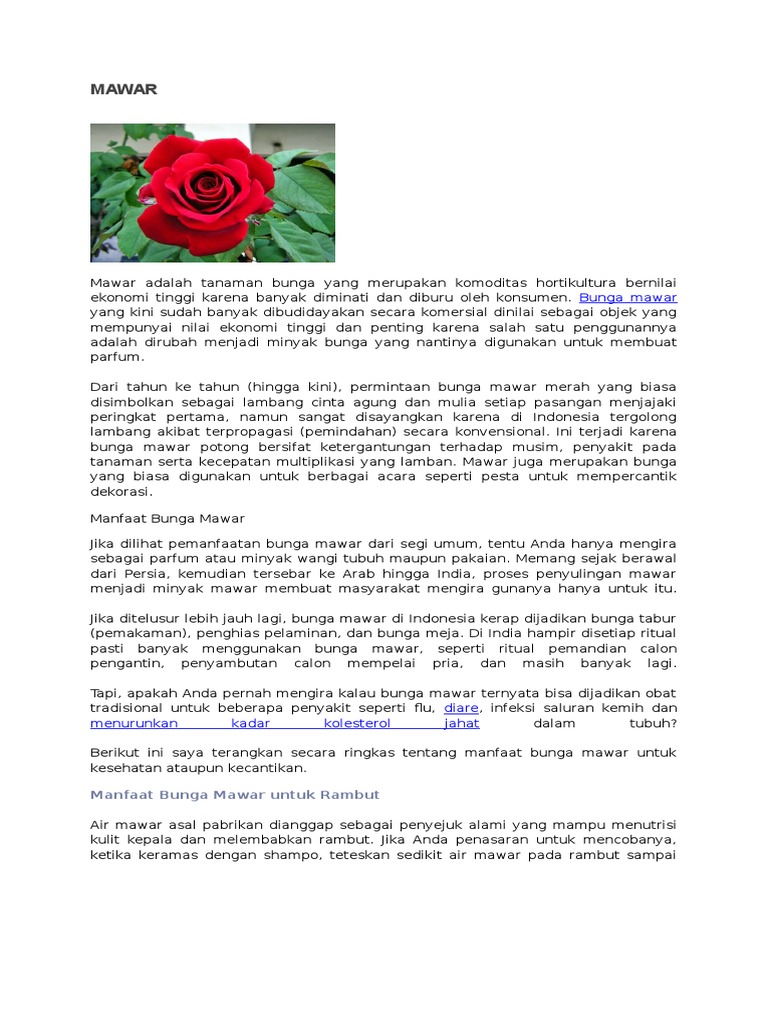 MAWAR

Mawar adalah tanaman bunga yang merupakan komoditas hortikultura bernilai ekonomi tinggi karena banyak diminati dan diburu oleh konsumen. Bunga mawar yang kini sudah banyak dibudidayakan secara komersial dinilai sebagai objek yang mempunyai nilai ekonomi tinggi dan penting karena salah satu penggunannya adalah dirubah menjadi minyak bunga yang nantinya digunakan untuk membuat parfum.

Dari tahun ke tahun (hingga kini), permintaan bunga mawar merah yang biasa disimbolkan sebagai lambang cinta agung dan mulia setiap pasangan menjajaki peringkat pertama, namun sangat disayangkan karena di Indonesia tergolong lambang akibat terpropagasi (pemindahan) secara konvensional. Ini terjadi karena bunga mawar potong bersifat ketergantungan terhadap musim, penyakit pada tanaman serta kecepatan multiplikasi yang lamban. Mawar juga merupakan bunga yang biasa digunakan untuk berbagai acara seperti pesta untuk mempercantik dekorasi.

Manfaat Bunga Mawar

Jika dilihat pemanfaatan bunga mawar dari segi umum, tentu Anda hanya mengira sebagai parfum atau minyak wangi tubuh maupun pakaian. Memang sejak berawal dari Persia, kemudian tersebar ke Arab hingga India, proses penyulingan mawar menjadi minyak mawar membuat masyarakat mengira gunanya hanya untuk itu.

Jika ditelusur lebih jauh lagi, bunga mawar di Indonesia kerap dijadikan bunga tabur (pemakaman), penghias pelaminan, dan bunga meja. Di India hampir disetiap ritual pasti banyak menggunakan bunga mawar, seperti ritual pemandian calon pengantin, penyambutan calon mempelai pria, dan masih banyak lagi.

Tapi, apakah Anda pernah mengira kalau bunga mawar ternyata bisa dijadikan obat tradisional untuk beberapa penyakit seperti flu, diare, infeksi saluran kemih dan menurunkan kadar kolesterol jahat dalam tubuh?

Berikut ini saya terangkan secara ringkas tentang manfaat bunga mawar untuk kesehatan ataupun kecantikan.

Manfaat Bunga Mawar untuk Rambut

Air mawar asal pabrikan dianggap sebagai penyejuk alami yang mampu menutrisi kulit kepala dan melembabkan rambut. Jika Anda penasaran untuk mencobanya, ketika keramas dengan shampo, teteskan sedikit air mawar pada rambut sampai